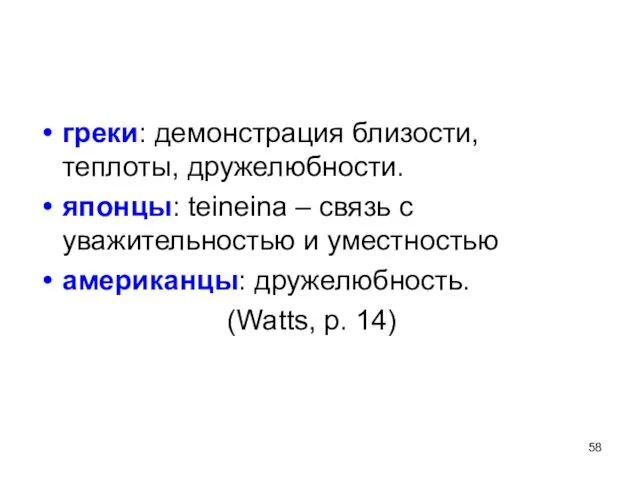 • греки: демонстрация близости, теплоты, дружелюбности.
• японцы: teineina – связь с уважительностью и уместностью
• американцы: дружелюбность.
(Watts, p. 14)

58